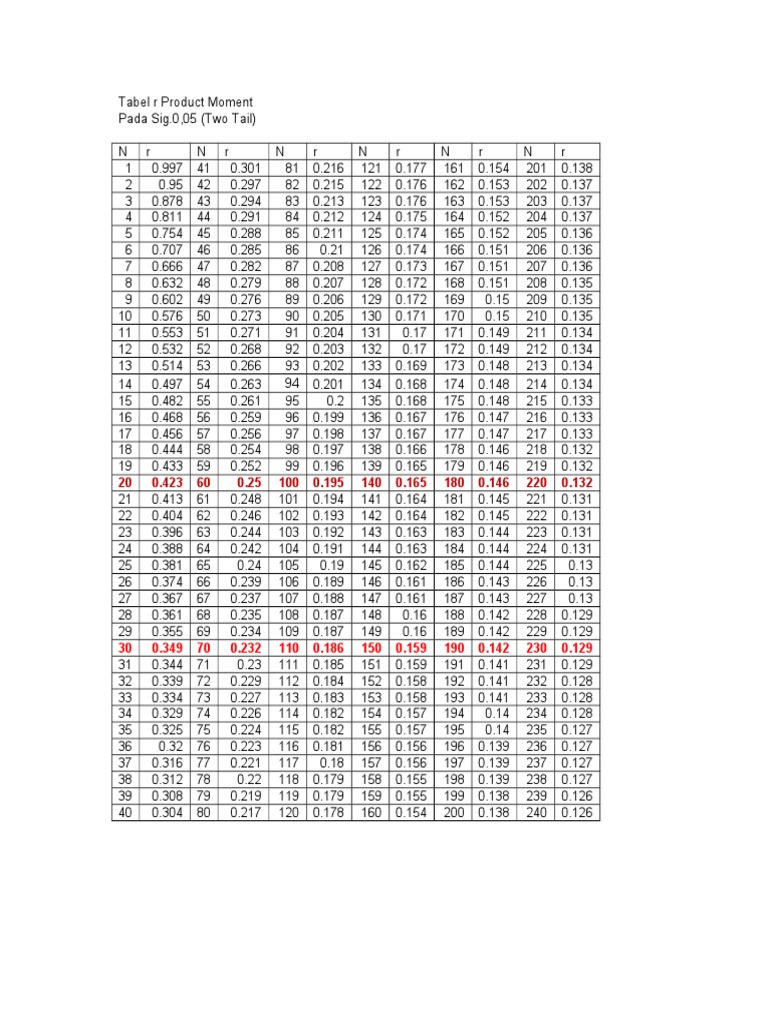 Tabel r Product Moment
Pada Sig.0,05 (Two Tail)

| N | r | N | r | N | r | N | r | N | r | N | r |
|---|---|---|---|---|---|---|---|---|---|---|---|
| 1 | 0.997 | 41 | 0.301 | 81 | 0.216 | 121 | 0.177 | 161 | 0.154 | 201 | 0.138 |
| 2 | 0.95 | 42 | 0.297 | 82 | 0.215 | 122 | 0.176 | 162 | 0.153 | 202 | 0.137 |
| 3 | 0.878 | 43 | 0.294 | 83 | 0.213 | 123 | 0.176 | 163 | 0.153 | 203 | 0.137 |
| 4 | 0.811 | 44 | 0.291 | 84 | 0.212 | 124 | 0.175 | 164 | 0.152 | 204 | 0.137 |
| 5 | 0.754 | 45 | 0.288 | 85 | 0.211 | 125 | 0.174 | 165 | 0.152 | 205 | 0.136 |
| 6 | 0.707 | 46 | 0.285 | 86 | 0.21 | 126 | 0.174 | 166 | 0.151 | 206 | 0.136 |
| 7 | 0.666 | 47 | 0.282 | 87 | 0.208 | 127 | 0.173 | 167 | 0.151 | 207 | 0.136 |
| 8 | 0.632 | 48 | 0.279 | 88 | 0.207 | 128 | 0.172 | 168 | 0.151 | 208 | 0.135 |
| 9 | 0.602 | 49 | 0.276 | 89 | 0.206 | 129 | 0.172 | 169 | 0.15 | 209 | 0.135 |
| 10 | 0.576 | 50 | 0.273 | 90 | 0.205 | 130 | 0.171 | 170 | 0.15 | 210 | 0.135 |
| 11 | 0.553 | 51 | 0.271 | 91 | 0.204 | 131 | 0.17 | 171 | 0.149 | 211 | 0.134 |
| 12 | 0.532 | 52 | 0.268 | 92 | 0.203 | 132 | 0.17 | 172 | 0.149 | 212 | 0.134 |
| 13 | 0.514 | 53 | 0.266 | 93 | 0.202 | 133 | 0.169 | 173 | 0.148 | 213 | 0.134 |
| 14 | 0.497 | 54 | 0.263 | 94 | 0.201 | 134 | 0.168 | 174 | 0.148 | 214 | 0.134 |
| 15 | 0.482 | 55 | 0.261 | 95 | 0.2 | 135 | 0.168 | 175 | 0.148 | 215 | 0.133 |
| 16 | 0.468 | 56 | 0.259 | 96 | 0.199 | 136 | 0.167 | 176 | 0.147 | 216 | 0.133 |
| 17 | 0.456 | 57 | 0.256 | 97 | 0.198 | 137 | 0.167 | 177 | 0.147 | 217 | 0.133 |
| 18 | 0.444 | 58 | 0.254 | 98 | 0.197 | 138 | 0.166 | 178 | 0.146 | 218 | 0.132 |
| 19 | 0.433 | 59 | 0.252 | 99 | 0.196 | 139 | 0.165 | 179 | 0.146 | 219 | 0.132 |
| 20 | 0.423 | 60 | 0.25 | 100 | 0.195 | 140 | 0.165 | 180 | 0.146 | 220 | 0.132 |
| 21 | 0.413 | 61 | 0.248 | 101 | 0.194 | 141 | 0.164 | 181 | 0.145 | 221 | 0.131 |
| 22 | 0.404 | 62 | 0.246 | 102 | 0.193 | 142 | 0.164 | 182 | 0.145 | 222 | 0.131 |
| 23 | 0.396 | 63 | 0.244 | 103 | 0.192 | 143 | 0.163 | 183 | 0.144 | 223 | 0.131 |
| 24 | 0.388 | 64 | 0.242 | 104 | 0.191 | 144 | 0.163 | 184 | 0.144 | 224 | 0.131 |
| 25 | 0.381 | 65 | 0.24 | 105 | 0.19 | 145 | 0.162 | 185 | 0.144 | 225 | 0.13 |
| 26 | 0.374 | 66 | 0.239 | 106 | 0.189 | 146 | 0.161 | 186 | 0.143 | 226 | 0.13 |
| 27 | 0.367 | 67 | 0.237 | 107 | 0.188 | 147 | 0.161 | 187 | 0.143 | 227 | 0.13 |
| 28 | 0.361 | 68 | 0.235 | 108 | 0.187 | 148 | 0.16 | 188 | 0.142 | 228 | 0.129 |
| 29 | 0.355 | 69 | 0.234 | 109 | 0.187 | 149 | 0.16 | 189 | 0.142 | 229 | 0.129 |
| 30 | 0.349 | 70 | 0.232 | 110 | 0.186 | 150 | 0.159 | 190 | 0.142 | 230 | 0.129 |
| 31 | 0.344 | 71 | 0.23 | 111 | 0.185 | 151 | 0.159 | 191 | 0.141 | 231 | 0.129 |
| 32 | 0.339 | 72 | 0.229 | 112 | 0.184 | 152 | 0.158 | 192 | 0.141 | 232 | 0.128 |
| 33 | 0.334 | 73 | 0.227 | 113 | 0.183 | 153 | 0.158 | 193 | 0.141 | 233 | 0.128 |
| 34 | 0.329 | 74 | 0.226 | 114 | 0.182 | 154 | 0.157 | 194 | 0.14 | 234 | 0.128 |
| 35 | 0.325 | 75 | 0.224 | 115 | 0.182 | 155 | 0.157 | 195 | 0.14 | 235 | 0.127 |
| 36 | 0.32 | 76 | 0.223 | 116 | 0.181 | 156 | 0.156 | 196 | 0.139 | 236 | 0.127 |
| 37 | 0.316 | 77 | 0.221 | 117 | 0.18 | 157 | 0.156 | 197 | 0.139 | 237 | 0.127 |
| 38 | 0.312 | 78 | 0.22 | 118 | 0.179 | 158 | 0.155 | 198 | 0.139 | 238 | 0.127 |
| 39 | 0.308 | 79 | 0.219 | 119 | 0.179 | 159 | 0.155 | 199 | 0.138 | 239 | 0.126 |
| 40 | 0.304 | 80 | 0.217 | 120 | 0.178 | 160 | 0.154 | 200 | 0.138 | 240 | 0.126 |